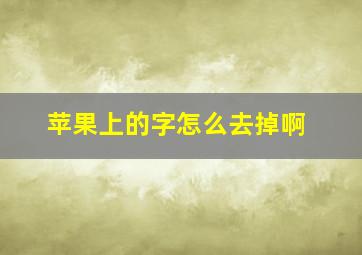 苹果上的字怎么去掉啊